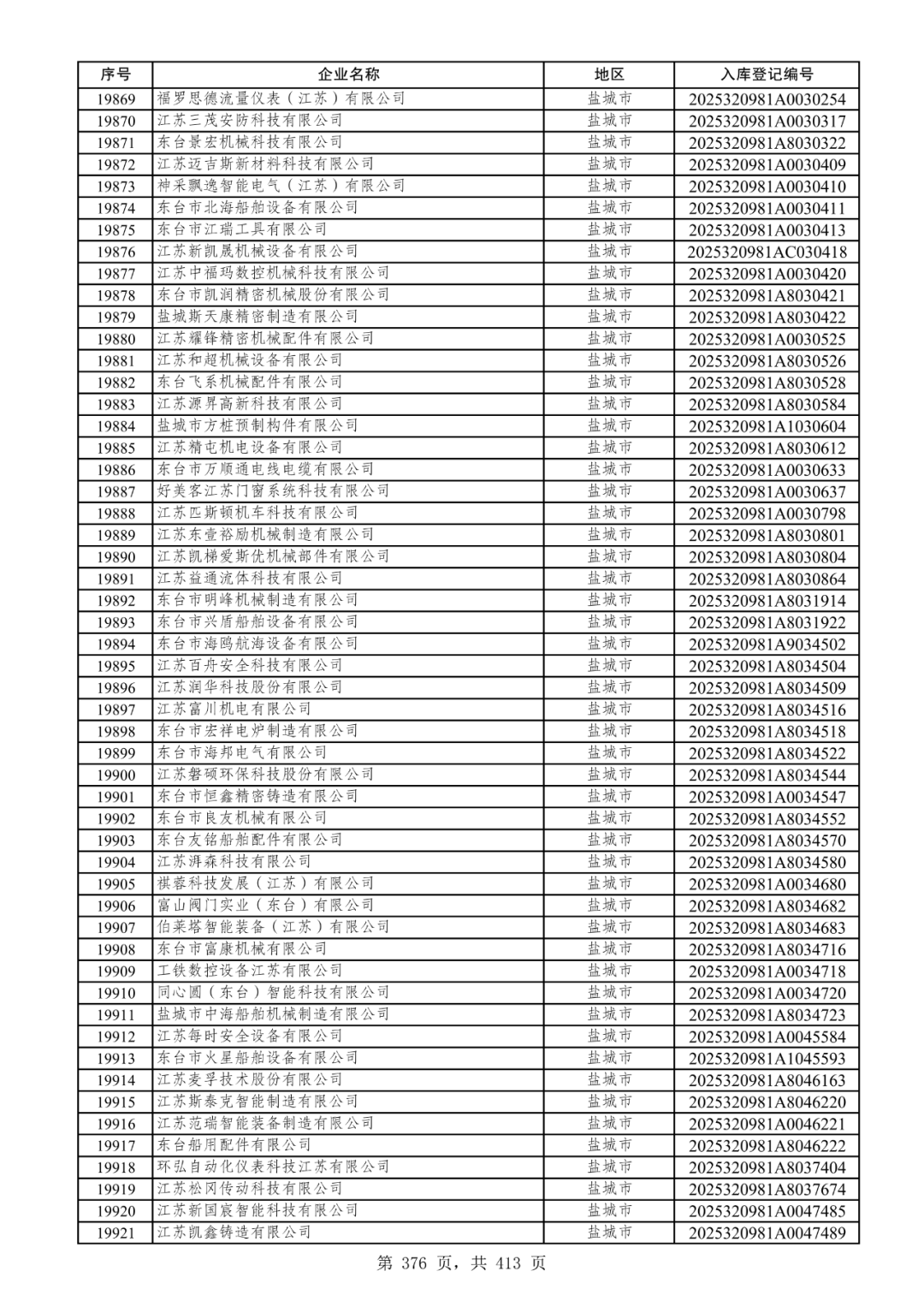 | 序号 | 企业名称 | 地区 | 入库登记编号 |
|---|---|---|---|
| 19869 | 福罗思德流量仪表（江苏）有限公司 | 盐城市 | 2025320981A0030254 |
| 19870 | 江苏三茂安防科技有限公司 | 盐城市 | 2025320981A0030317 |
| 19871 | 东台景宏机械科技有限公司 | 盐城市 | 2025320981A8030322 |
| 19872 | 江苏迈吉斯新材料科技有限公司 | 盐城市 | 2025320981A0030409 |
| 19873 | 神采飘逸智能电气（江苏）有限公司 | 盐城市 | 2025320981A0030410 |
| 19874 | 东台市北海船舶设备有限公司 | 盐城市 | 2025320981A0030411 |
| 19875 | 东台市江瑞工具有限公司 | 盐城市 | 2025320981A0030413 |
| 19876 | 江苏新凯晟机械设备有限公司 | 盐城市 | 2025320981AC030418 |
| 19877 | 江苏中福玛数控机械科技有限公司 | 盐城市 | 2025320981A0030420 |
| 19878 | 东台市凯润精密机械股份有限公司 | 盐城市 | 2025320981A8030421 |
| 19879 | 盐城斯天康精密制造有限公司 | 盐城市 | 2025320981A8030422 |
| 19880 | 江苏耀锋精密机械配件有限公司 | 盐城市 | 2025320981A0030525 |
| 19881 | 江苏和超机械设备有限公司 | 盐城市 | 2025320981A8030526 |
| 19882 | 东台飞系机械配件有限公司 | 盐城市 | 2025320981A8030528 |
| 19883 | 江苏源昇高新科技有限公司 | 盐城市 | 2025320981A8030584 |
| 19884 | 盐城市方桩预制构件有限公司 | 盐城市 | 2025320981A1030604 |
| 19885 | 江苏精屯机电设备有限公司 | 盐城市 | 2025320981A8030612 |
| 19886 | 东台市万顺通电线电缆有限公司 | 盐城市 | 2025320981A0030633 |
| 19887 | 好美客江苏门窗系统科技有限公司 | 盐城市 | 2025320981A0030637 |
| 19888 | 江苏匹斯顿机车科技有限公司 | 盐城市 | 2025320981A0030798 |
| 19889 | 江苏东壹裕励机械制造有限公司 | 盐城市 | 2025320981A8030801 |
| 19890 | 江苏凯梯爱斯优机械部件有限公司 | 盐城市 | 2025320981A8030804 |
| 19891 | 江苏益通流体科技有限公司 | 盐城市 | 2025320981A8030864 |
| 19892 | 东台市明峰机械制造有限公司 | 盐城市 | 2025320981A8031914 |
| 19893 | 东台市兴盾船舶设备有限公司 | 盐城市 | 2025320981A8031922 |
| 19894 | 东台市海鸥航海设备有限公司 | 盐城市 | 2025320981A9034502 |
| 19895 | 江苏百舟安全科技有限公司 | 盐城市 | 2025320981A8034504 |
| 19896 | 江苏润华科技股份有限公司 | 盐城市 | 2025320981A8034509 |
| 19897 | 江苏富川机电有限公司 | 盐城市 | 2025320981A8034516 |
| 19898 | 东台市宏祥电炉制造有限公司 | 盐城市 | 2025320981A8034518 |
| 19899 | 东台市海邦电气有限公司 | 盐城市 | 2025320981A8034522 |
| 19900 | 江苏磐硕环保科技股份有限公司 | 盐城市 | 2025320981A8034544 |
| 19901 | 东台市恒鑫精密铸造有限公司 | 盐城市 | 2025320981A0034547 |
| 19902 | 东台市良友机械有限公司 | 盐城市 | 2025320981A8034552 |
| 19903 | 东台友铭船舶配件有限公司 | 盐城市 | 2025320981A8034570 |
| 19904 | 江苏湃森科技有限公司 | 盐城市 | 2025320981A8034580 |
| 19905 | 祺蓉科技发展（江苏）有限公司 | 盐城市 | 2025320981A0034680 |
| 19906 | 富山阀门实业（东台）有限公司 | 盐城市 | 2025320981A8034682 |
| 19907 | 伯莱塔智能装备（江苏）有限公司 | 盐城市 | 2025320981A8034683 |
| 19908 | 东台市富康机械有限公司 | 盐城市 | 2025320981A8034716 |
| 19909 | 工铁数控设备江苏有限公司 | 盐城市 | 2025320981A0034718 |
| 19910 | 同心圆（东台）智能科技有限公司 | 盐城市 | 2025320981A0034720 |
| 19911 | 盐城市中海船舶机械制造有限公司 | 盐城市 | 2025320981A8034723 |
| 19912 | 江苏每时安全设备有限公司 | 盐城市 | 2025320981A0045584 |
| 19913 | 东台市火星船舶设备有限公司 | 盐城市 | 2025320981A1045593 |
| 19914 | 江苏麦孚技术股份有限公司 | 盐城市 | 2025320981A8046163 |
| 19915 | 江苏斯泰克智能制造有限公司 | 盐城市 | 2025320981A8046220 |
| 19916 | 江苏范瑞智能装备制造有限公司 | 盐城市 | 2025320981A0046221 |
| 19917 | 东台船用配件有限公司 | 盐城市 | 2025320981A8046222 |
| 19918 | 环弘自动化仪表科技江苏有限公司 | 盐城市 | 2025320981A8037404 |
| 19919 | 江苏松冈传动科技有限公司 | 盐城市 | 2025320981A8037674 |
| 19920 | 江苏新国宸智能科技有限公司 | 盐城市 | 2025320981A0047485 |
| 19921 | 江苏凯鑫铸造有限公司 | 盐城市 | 2025320981A0047489 |

第 376 页，共 413 页